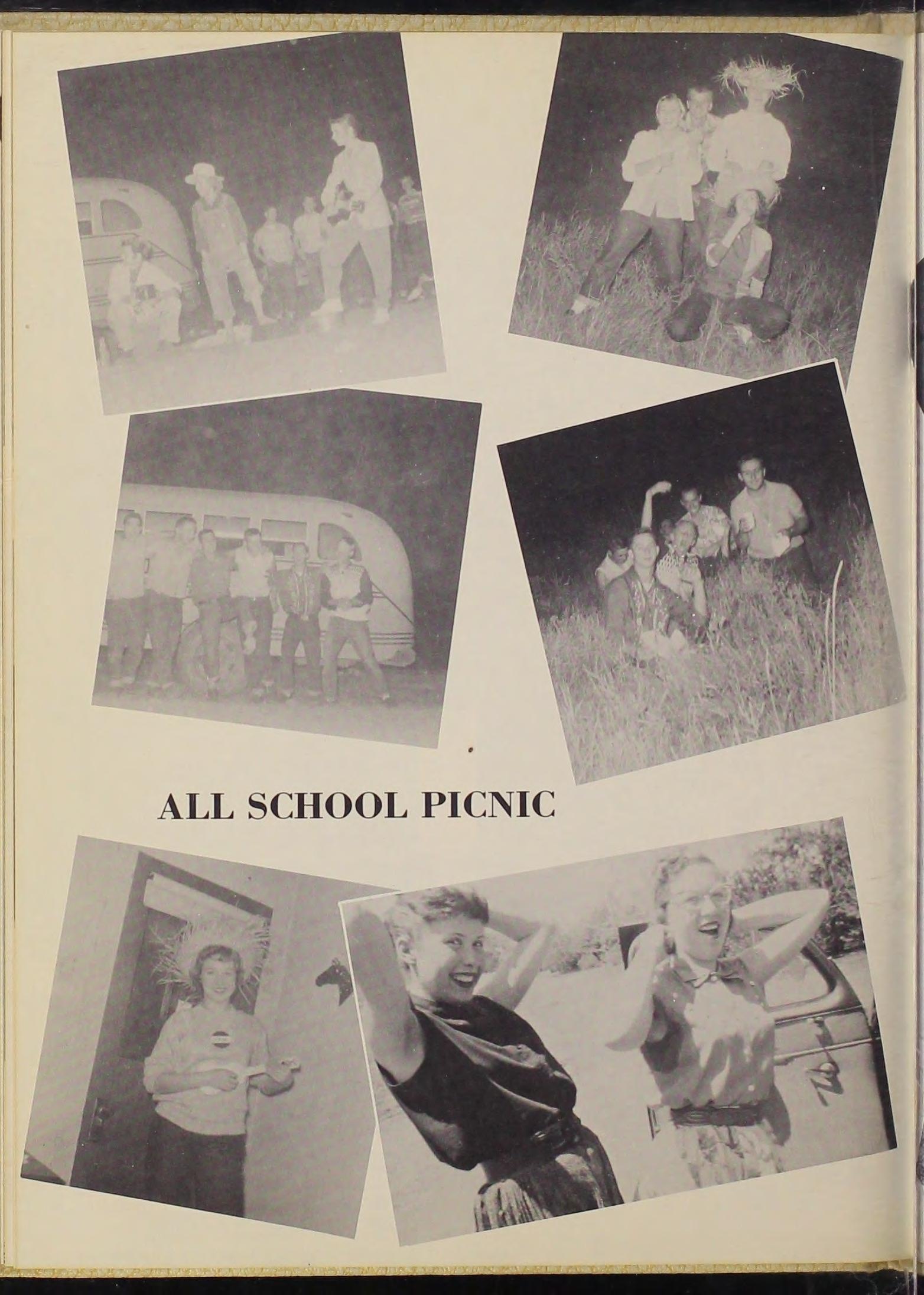 ALL SCHOOL PICNIC